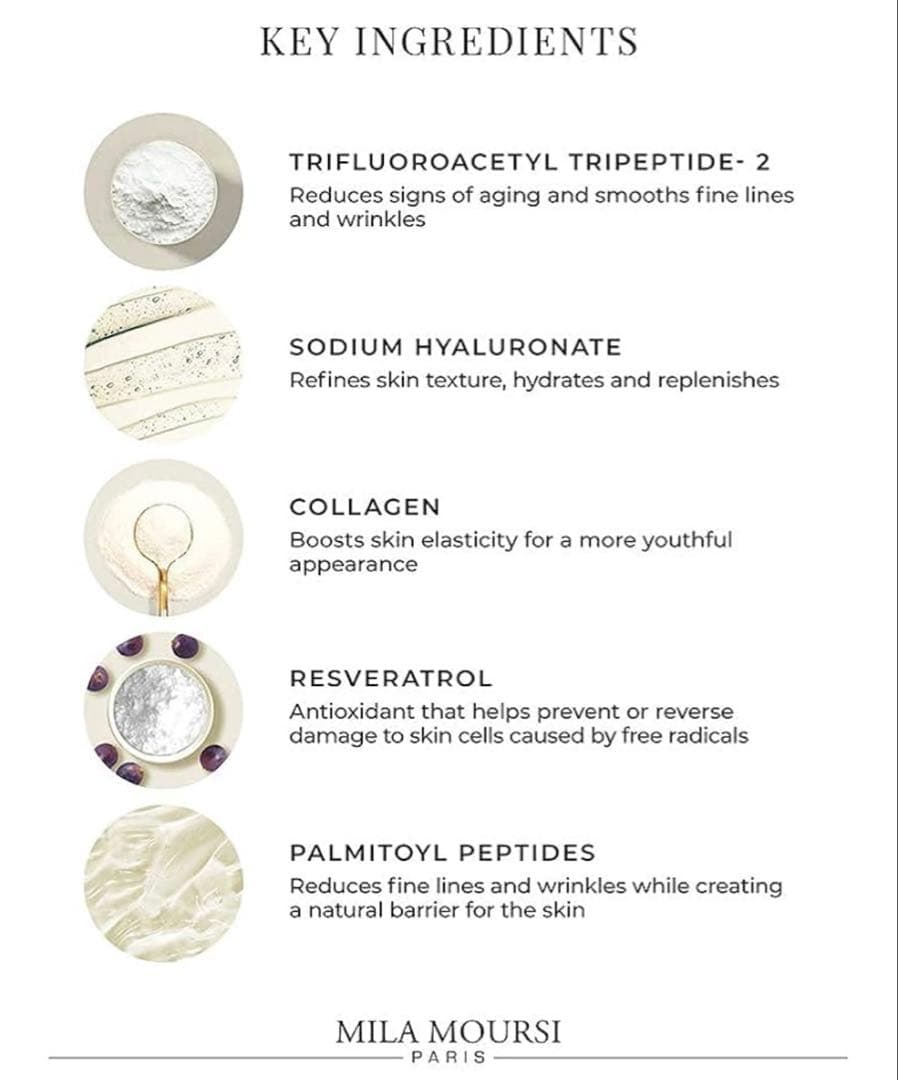 KEY INGREDIENTS

TRIFLUOROACETYL TRIPEPTIDE- 2
Reduces signs of aging and smooths fine lines and wrinkles

SODIUM HYALURONATE
Refines skin texture, hydrates and replenishes

COLLAGEN
Boosts skin elasticity for a more youthful appearance

RESVERATROL
Antioxidant that helps prevent or reverse damage to skin cells caused by free radicals

PALMITOYL PEPTIDES
Reduces fine lines and wrinkles while creating a natural barrier for the skin

MILA MOURSI
PARIS